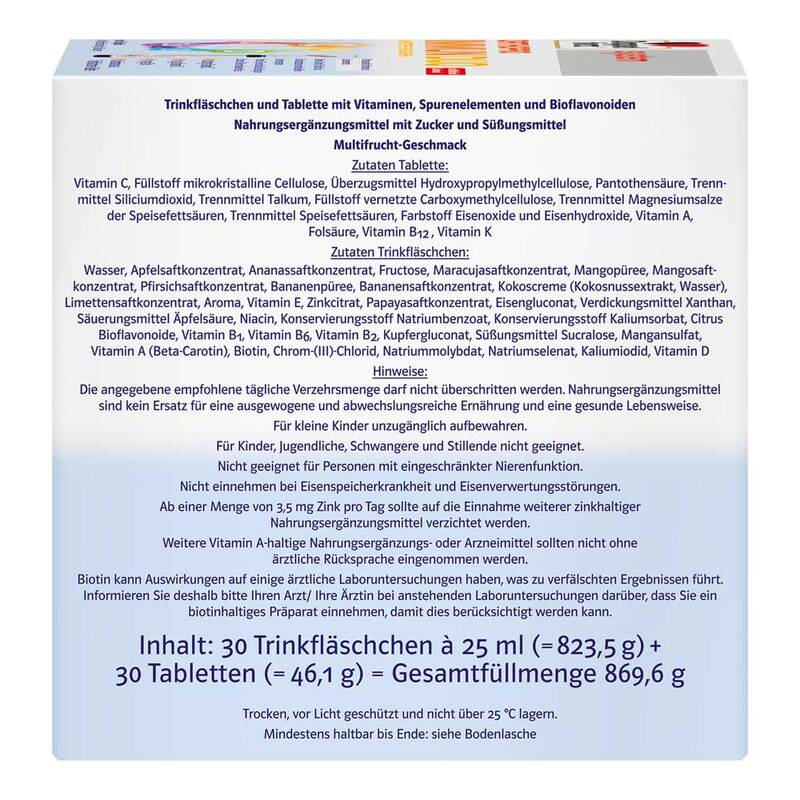 Trinkfläschchen und Tablette mit Vitaminen, Spurenelementen und Bioflavonoiden
Nahrungsergänzungsmittel mit Zucker und Süßungsmittel
Multifrucht-Geschmack

Zutaten Tablette:
Vitamin C, Füllstoff mikrokristalline Cellulose, Überzugsmittel Hydroxypropylmethylcellulose, Pantothensäure, Trennmittel Siliciumdioxid, Trennmittel Talkum, Füllstoff vernetzte Carboxymethylcellulose, Trennmittel Magnesiumsalze der Speisefettsäuren, Trennmittel Speisefettsäuren, Farbstoff Eisenoxide und Eisenhydroxide, Vitamin A, Folsäure, Vitamin $B_{12}$ , Vitamin K

Zutaten Trinkfläschchen:
Wasser, Apfelsaftkonzentrat, Ananassaftkonzentrat, Fructose, Maracujasaftkonzentrat, Mangopüree, Mangosaftkonzentrat, Pfirsichsaftkonzentrat, Bananenpüree, Bananensaftkonzentrat, Kokoscreme (Kokosnussextrakt, Wasser), Limettensaftkonzentrat, Aroma, Vitamin E, Zinkcitrat, Papayasaftkonzentrat, Eisengluconat, Verdickungsmittel Xanthan, Säuerungsmittel Äpfelsäure, Niacin, Konservierungsstoff Natriumbenzoat, Konservierungsstoff Kaliumsorbat, Citrus Bioflavonoide, Vitamin $B_1$, Vitamin $B_6$, Vitamin $B_2$, Kupfergluconat, Süßungsmittel Sucralose, Mangansulfat, Vitamin A (Beta-Carotin), Biotin, Chrom-(III)-Chlorid, Natriummolybdat, Natriumselenat, Kaliumiodid, Vitamin D

Hinweise:
Die angegebene empfohlene tägliche Verzehrsmenge darf nicht überschritten werden. Nahrungsergänzungsmittel sind kein Ersatz für eine ausgewogene und abwechslungsreiche Ernährung und eine gesunde Lebensweise.

Für kleine Kinder unzugänglich aufbewahren.

Für Kinder, Jugendliche, Schwangere und Stillende nicht geeignet.

Nicht geeignet für Personen mit eingeschränkter Nierenfunktion.

Nicht einnehmen bei Eisenspeicherkrankheit und Eisenverwertungsstörungen.

Ab einer Menge von 3,5 mg Zink pro Tag sollte auf die Einnahme weiterer zinkhaltiger Nahrungsergänzungsmittel verzichtet werden.

Weitere Vitamin A-haltige Nahrungsergänzungs- oder Arzneimittel sollten nicht ohne ärztliche Rücksprache eingenommen werden.

Biotin kann Auswirkungen auf einige ärztliche Laboruntersuchungen haben, was zu verfälschten Ergebnissen führt. Informieren Sie deshalb bitte Ihren Arzt/ Ihre Ärztin bei anstehenden Laboruntersuchungen darüber, dass Sie ein biotinhaltiges Präparat einnehmen, damit dies berücksichtigt werden kann.

Inhalt: 30 Trinkfläschchen à 25 ml (= 823,5 g) + 30 Tabletten (= 46,1 g) = Gesamtfüllmenge 869,6 g

Trocken, vor Licht geschützt und nicht über 25 °C lagern.
Mindestens haltbar bis Ende: siehe Bodenlasche